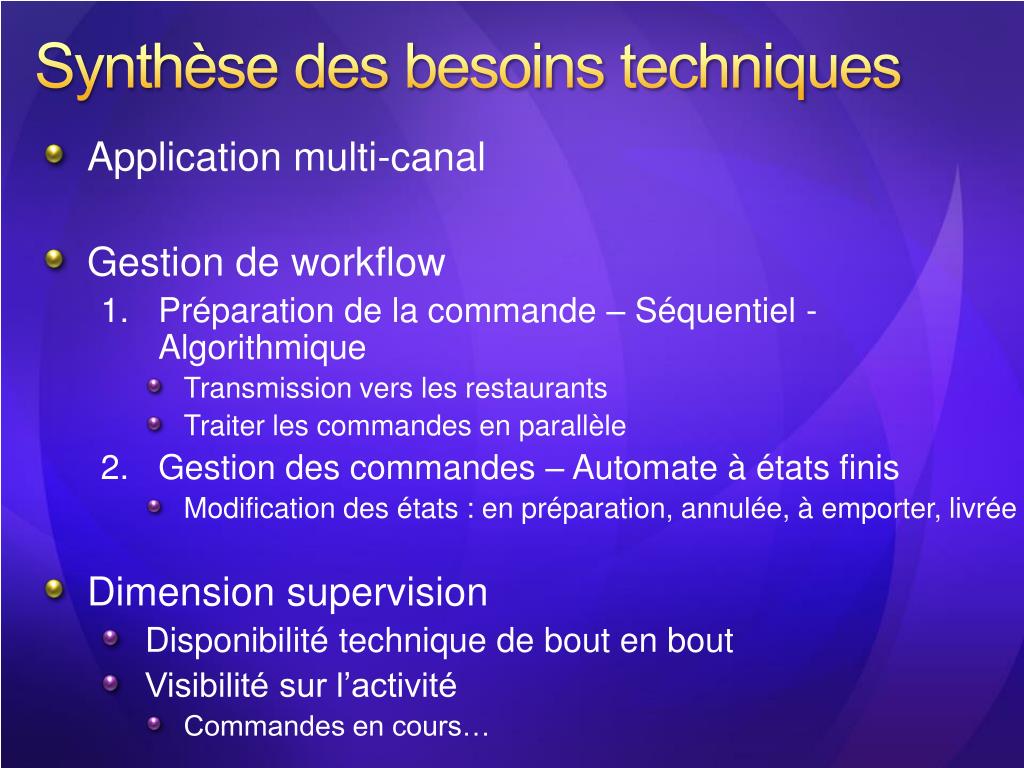 Synthèse des besoins techniques

Application multi-canal

Gestion de workflow

1. Préparation de la commande – Séquentiel - Algorithmique

Transmission vers les restaurants

Traiter les commandes en parallèle

2. Gestion des commandes – Automate à états finis

Modification des états : en préparation, annulée, à emporter, livrée

Dimension supervision

Disponibilité technique de bout en bout

Visibilité sur l’activité

Commandes en cours…